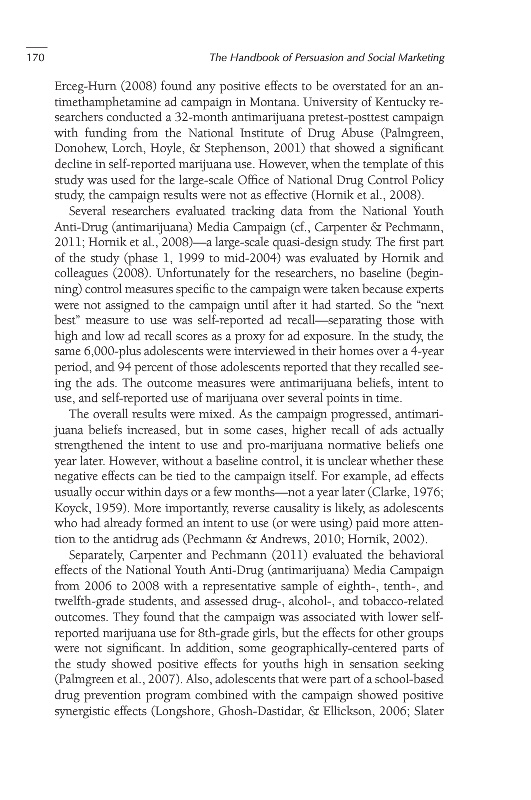 170 The Handbook of Persuasion and Social Marketing

Erceg-Hurn (2008) found any positive effects to be overstated for an antimethamphetamine ad campaign in Montana. University of Kentucky researchers conducted a 32-month antimarijuana pretest-posttest campaign with funding from the National Institute of Drug Abuse (Palmgreen, Donohew, Lorch, Hoyle, & Stephenson, 2001) that showed a significant decline in self-reported marijuana use. However, when the template of this study was used for the large-scale Office of National Drug Control Policy study, the campaign results were not as effective (Hornik et al., 2008).

Several researchers evaluated tracking data from the National Youth Anti-Drug (antimarijuana) Media Campaign (cf., Carpenter & Pechmann, 2011; Hornik et al., 2008)—a large-scale quasi-design study. The first part of the study (phase 1, 1999 to mid-2004) was evaluated by Hornik and colleagues (2008). Unfortunately for the researchers, no baseline (beginning) control measures specific to the campaign were taken because experts were not assigned to the campaign until after it had started. So the "next best" measure to use was self-reported ad recall—separating those with high and low ad recall scores as a proxy for ad exposure. In the study, the same 6,000-plus adolescents were interviewed in their homes over a 4-year period, and 94 percent of those adolescents reported that they recalled seeing the ads. The outcome measures were antimarijuana beliefs, intent to use, and self-reported use of marijuana over several points in time.

The overall results were mixed. As the campaign progressed, antimarijuana beliefs increased, but in some cases, higher recall of ads actually strengthened the intent to use and pro-marijuana normative beliefs one year later. However, without a baseline control, it is unclear whether these negative effects can be tied to the campaign itself. For example, ad effects usually occur within days or a few months—not a year later (Clarke, 1976; Koyck, 1959). More importantly, reverse causality is likely, as adolescents who had already formed an intent to use (or were using) paid more attention to the antidrug ads (Pechmann & Andrews, 2010; Hornik, 2002).

Separately, Carpenter and Pechmann (2011) evaluated the behavioral effects of the National Youth Anti-Drug (antimarijuana) Media Campaign from 2006 to 2008 with a representative sample of eighth-, tenth-, and twelfth-grade students, and assessed drug-, alcohol-, and tobacco-related outcomes. They found that the campaign was associated with lower self-reported marijuana use for 8th-grade girls, but the effects for other groups were not significant. In addition, some geographically-centered parts of the study showed positive effects for youths high in sensation seeking (Palmgreen et al., 2007). Also, adolescents that were part of a school-based drug prevention program combined with the campaign showed positive synergistic effects (Longshore, Ghosh-Dastidar, & Ellickson, 2006; Slater